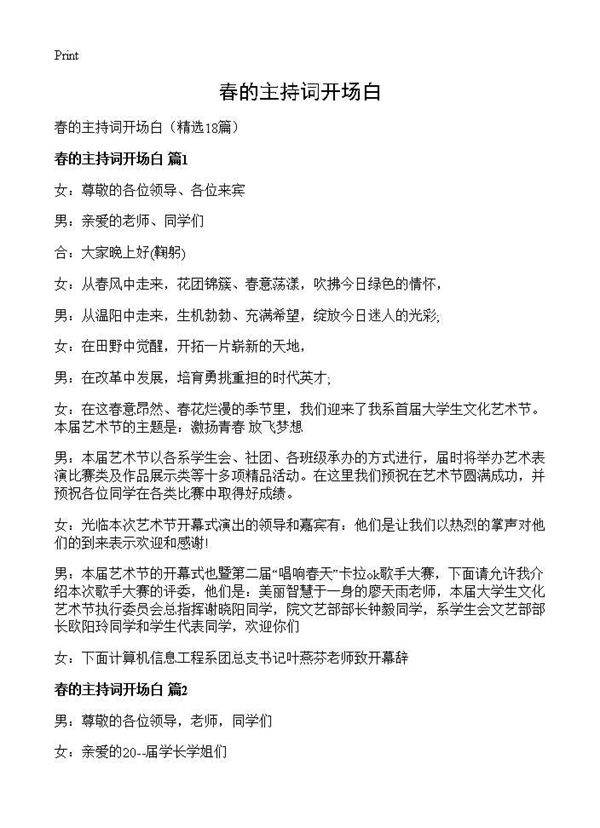 Print

春的主持词开场白

春的主持词开场白（精选18篇）

春的主持词开场白 篇1

女：尊敬的各位领导、各位来宾

男：亲爱的老师、同学们

合：大家晚上好(鞠躬)

女：从春风中走来，花团锦簇、春意荡漾，吹拂今日绿色的情怀，

男：从温阳中走来，生机勃勃、充满希望，绽放今日迷人的光彩;

女：在田野中觉醒，开拓一片崭新的天地，

男：在改革中发展，培育勇挑重担的时代英才;

女：在这春意昂然、春花烂漫的季节里，我们迎来了我系首届大学生文化艺术节。本届艺术节的主题是：激扬青春 放飞梦想

男：本届艺术节以各系学生会、社团、各班级承办的方式进行，届时将举办艺术表演比赛类及作品展示类等十多项精品活动。在这里我们预祝在艺术节圆满成功，并预祝各位同学在各类比赛中取得好成绩。

女：光临本次艺术节开幕式演出的领导和嘉宾有：他们是让我们以热烈的掌声对他们的到来表示欢迎和感谢!

男：本届艺术节的开幕式也暨第二届“唱响春天”卡拉ok歌手大赛，下面请允许我介绍本次歌手大赛的评委，他们是：美丽智慧于一身的廖天雨老师，本届大学生文化艺术节执行委员会总指挥谢晓阳同学，院文艺部部长钟毅同学，系学生会文艺部部长欧阳玲同学和学生代表同学，欢迎你们

女：下面计算机信息工程系团总支书记叶燕芬老师致开幕辞

春的主持词开场白 篇2

男：尊敬的各位领导，老师，同学们

女：亲爱的20--届学长学姐们